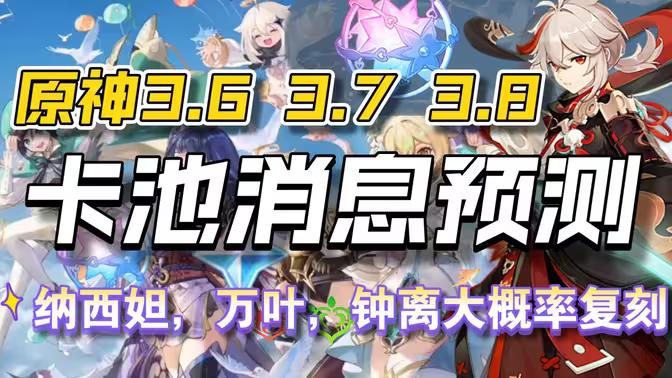 原神3.6 3.7 3.8

卡池消息预测

纳西妲，万叶，钟离大概率复刻